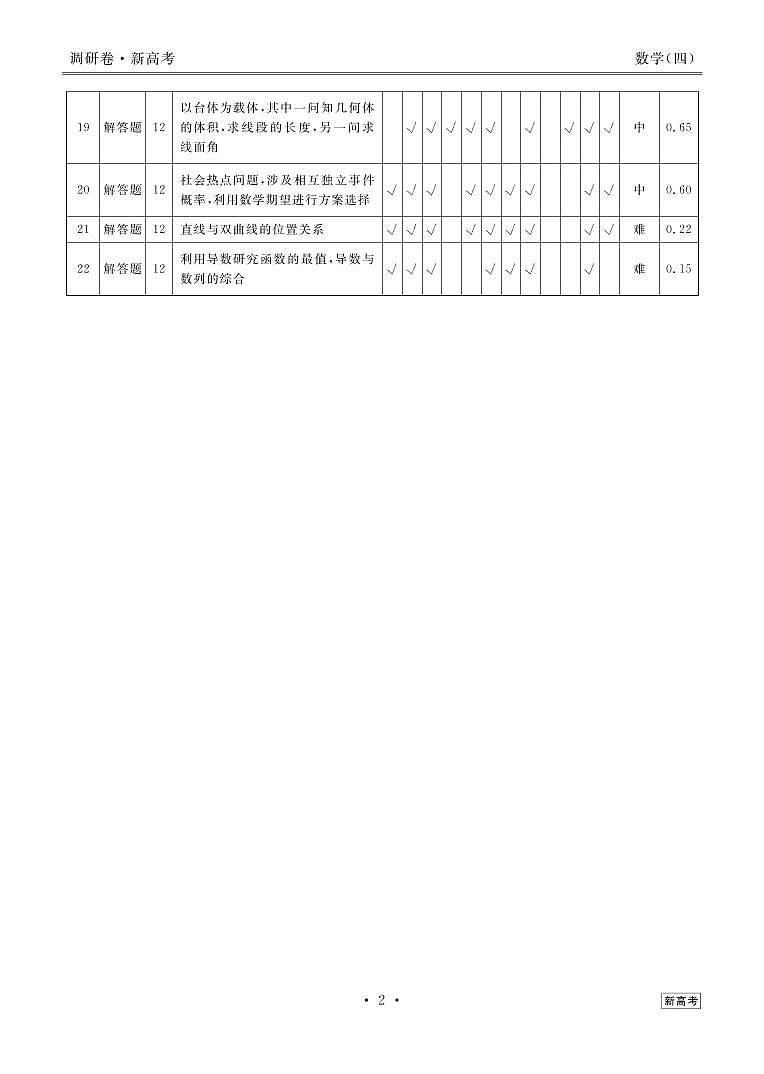 调研卷·新高考

数学(四)

| 19 | 解答题 | 12 | 以台体为载体,其中一问知几何体的体积,求线段的长度,另一问求线面角 | | √ | √ | √ | √ | √ | | √ | | √ | √ | √ | 中 | 0.65 |
|---|---|---|---|---|---|---|---|---|---|---|---|---|---|---|---|---|---|
| 20 | 解答题 | 12 | 社会热点问题,涉及相互独立事件概率,利用数学期望进行方案选择 | √ | √ | √ | | √ | √ | √ | √ | | | √ | √ | 中 | 0.60 |
| 21 | 解答题 | 12 | 直线与双曲线的位置关系 | √ | √ | √ | | √ | √ | √ | √ | | | √ | √ | 难 | 0.22 |
| 22 | 解答题 | 12 | 利用导数研究函数的最值,导数与数列的综合 | √ | √ | √ | | | √ | √ | √ | | | √ | | 难 | 0.15 |

· 2 ·

新高考